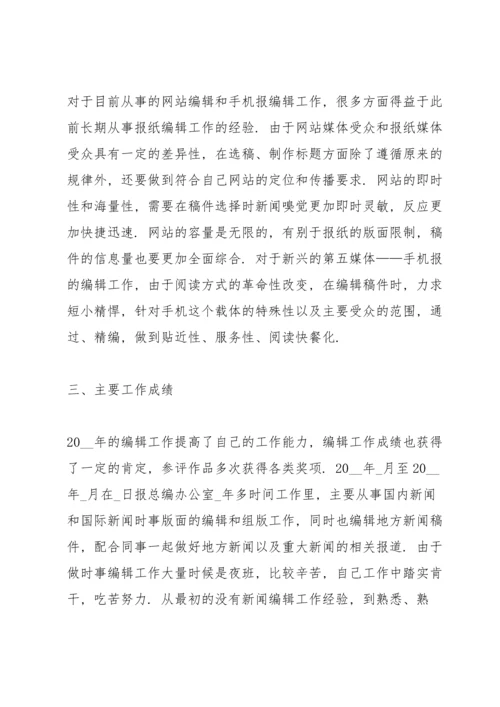 对于目前从事的网站编辑和手机报编辑工作，很多方面得益于此前长期从事报纸编辑工作的经验．由于网站媒体受众和报纸媒体受众具有一定的差异性，在选稿、制作标题方面除了遵循原来的规律外，还要做到符合自己网站的定位和传播要求．网站的即时性和海量性，需要在稿件选择时新闻嗅觉更加即时灵敏，反应更加快捷迅速．网站的容量是无限的，有别于报纸的版面限制，稿件的信息量也要更加全面综合．对于新兴的第五媒体——手机报的编辑工作，由于阅读方式的革命性改变，在编辑稿件时，力求短小精悍，针对手机这个载体的特殊性以及主要受众的范围，通过、精编，做到贴近性、服务性、阅读快餐化．

三、主要工作成绩

20__年的编辑工作提高了自己的工作能力，编辑工作成绩也获得了一定的肯定，参评作品多次获得各类奖项．20__年_月至20__年_月在_日报总编办公室_年多时间工作里，主要从事国内新闻和国际新闻时事版面的编辑和组版工作，同时也编辑地方新闻稿件，配合同事一起做好地方新闻以及重大新闻的相关报道．由于做时事编辑工作大量时候是夜班，比较辛苦，自己工作中踏实肯干，吃苦努力．从最初的没有新闻编辑工作经验，到熟悉、熟